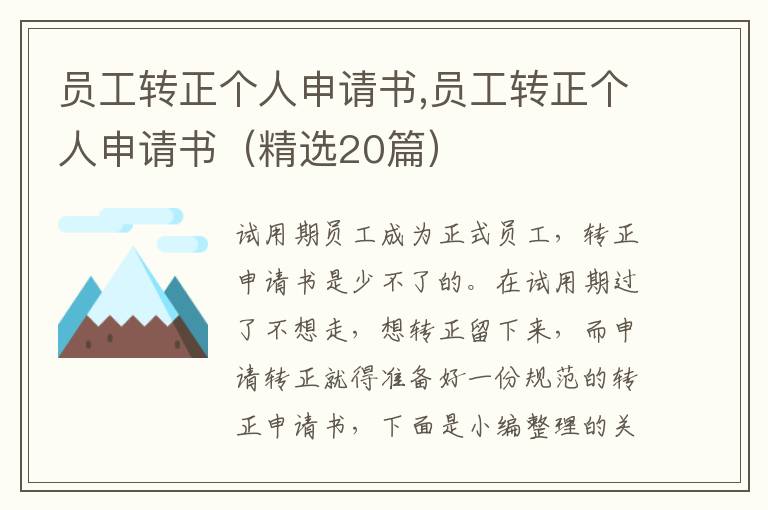 员工转正个人申请书,员工转正个人申请书（精选20篇）

试用期员工成为正式员工，转正申请书是少不了的。在试用期过了不想走，想转正留下来，而申请转正就得准备好一份规范的转正申请书，下面是小编整理的关